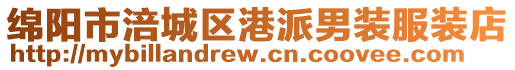 绵阳市涪城区港派男装服装店
http://mybillandrew.cn.coovee.com